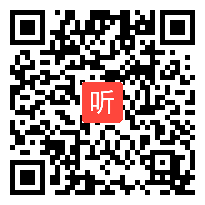 听